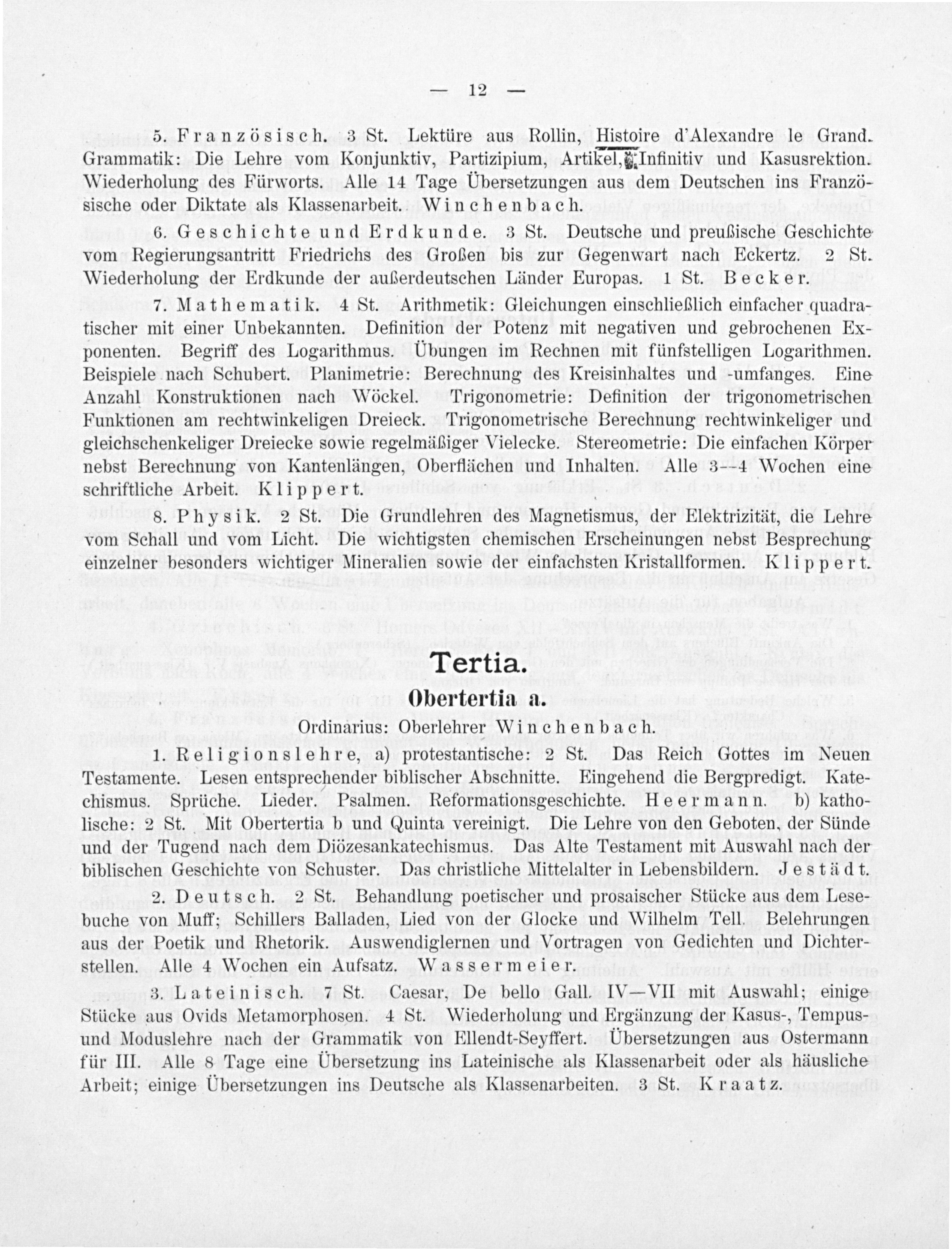 — 12 —

5. Französisch. 3 St. Lektüre aus Rollin, Histoire d'Alexandre le Grand. Grammatik: Die Lehre vom Konjunktiv, Partizipium, Artikel, Infinitiv und Kasusrektion. Wiederholung des Fürworts. Alle 14 Tage Übersetzungen aus dem Deutschen ins Französische oder Diktate als Klassenarbeit. Winchenbach.

6. Geschichte und Erdkunde. 3 St. Deutsche und preußische Geschichte vom Regierungsantritt Friedrichs des Großen bis zur Gegenwart nach Eckertz. 2 St. Wiederholung der Erdkunde der außerdeutschen Länder Europas. 1 St. Becker.

7. Mathematik. 4 St. Arithmetik: Gleichungen einschließlich einfacher quadratischer mit einer Unbekannten. Definition der Potenz mit negativen und gebrochenen Exponenten. Begriff des Logarithmus. Übungen im Rechnen mit fünfstelligen Logarithmen. Beispiele nach Schubert. Planimetrie: Berechnung des Kreisinhaltes und -umfanges. Eine Anzahl Konstruktionen nach Wöckel. Trigonometrie: Definition der trigonometrischen Funktionen am rechtwinkeligen Dreieck. Trigonometrische Berechnung rechtwinkeliger und gleichschenkeliger Dreiecke sowie regelmäßiger Vielecke. Stereometrie: Die einfachen Körper nebst Berechnung von Kantenlängen, Oberflächen und Inhalten. Alle 3—4 Wochen eine schriftliche Arbeit. Klippert.

8. Physik. 2 St. Die Grundlehren des Magnetismus, der Elektrizität, die Lehre vom Schall und vom Licht. Die wichtigsten chemischen Erscheinungen nebst Besprechung einzelner besonders wichtiger Mineralien sowie der einfachsten Kristallformen. Klippert.

Tertia.
Obertertia a.

Ordinarius: Oberlehrer Winchenbach.

1. Religionslehre, a) protestantische: 2 St. Das Reich Gottes im Neuen Testamente. Lesen entsprechender biblischer Abschnitte. Eingehend die Bergpredigt. Katechismus. Sprüche. Lieder. Psalmen. Reformationsgeschichte. Heermann. b) katholische: 2 St. Mit Obertertia b und Quinta vereinigt. Die Lehre von den Geboten, der Sünde und der Tugend nach dem Diözesankatechismus. Das Alte Testament mit Auswahl nach der biblischen Geschichte von Schuster. Das christliche Mittelalter in Lebensbildern. Jestädt.

2. Deutsch. 2 St. Behandlung poetischer und prosaischer Stücke aus dem Lesebuche von Muff; Schillers Balladen, Lied von der Glocke und Wilhelm Tell. Belehrungen aus der Poetik und Rhetorik. Auswendiglernen und Vortragen von Gedichten und Dichterstellen. Alle 4 Wochen ein Aufsatz. Wassermeier.

3. Lateinisch. 7 St. Caesar, De bello Gall. IV—VII mit Auswahl; einige Stücke aus Ovids Metamorphosen. 4 St. Wiederholung und Ergänzung der Kasus-, Tempus- und Moduslehre nach der Grammatik von Ellendt-Seyffert. Übersetzungen aus Ostermann für III. Alle 8 Tage eine Übersetzung ins Lateinische als Klassenarbeit oder als häusliche Arbeit; einige Übersetzungen ins Deutsche als Klassenarbeiten. 3 St. Kraatz.